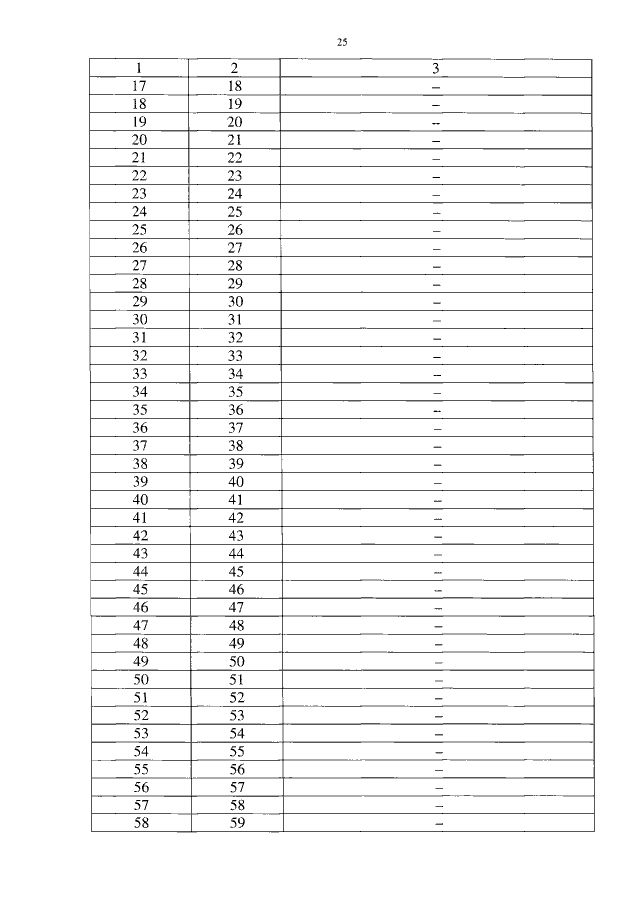 25

| 1 | 2 | 3 |
|---|---|---|
| 17 | 18 | – |
| 18 | 19 | – |
| 19 | 20 | – |
| 20 | 21 | – |
| 21 | 22 | – |
| 22 | 23 | – |
| 23 | 24 | – |
| 24 | 25 | – |
| 25 | 26 | – |
| 26 | 27 | – |
| 27 | 28 | – |
| 28 | 29 | – |
| 29 | 30 | – |
| 30 | 31 | – |
| 31 | 32 | – |
| 32 | 33 | – |
| 33 | 34 | – |
| 34 | 35 | – |
| 35 | 36 | – |
| 36 | 37 | – |
| 37 | 38 | – |
| 38 | 39 | – |
| 39 | 40 | – |
| 40 | 41 | – |
| 41 | 42 | – |
| 42 | 43 | – |
| 43 | 44 | – |
| 44 | 45 | – |
| 45 | 46 | – |
| 46 | 47 | – |
| 47 | 48 | – |
| 48 | 49 | – |
| 49 | 50 | – |
| 50 | 51 | – |
| 51 | 52 | – |
| 52 | 53 | – |
| 53 | 54 | – |
| 54 | 55 | – |
| 55 | 56 | – |
| 56 | 57 | – |
| 57 | 58 | – |
| 58 | 59 | – |